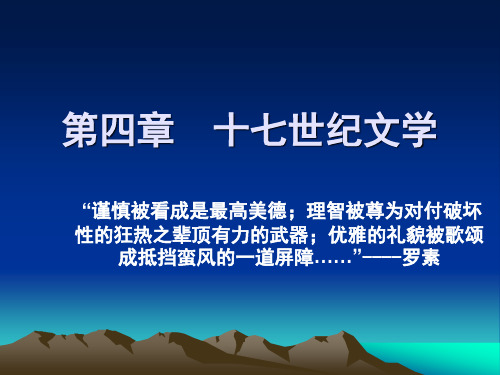 第四章　十七世纪文学

“谨慎被看成是最高美德；理智被尊为对付破坏性的狂热之辈顶有力的武器；优雅的礼貌被歌颂成抵挡蛮风的一道屏障……”——罗素